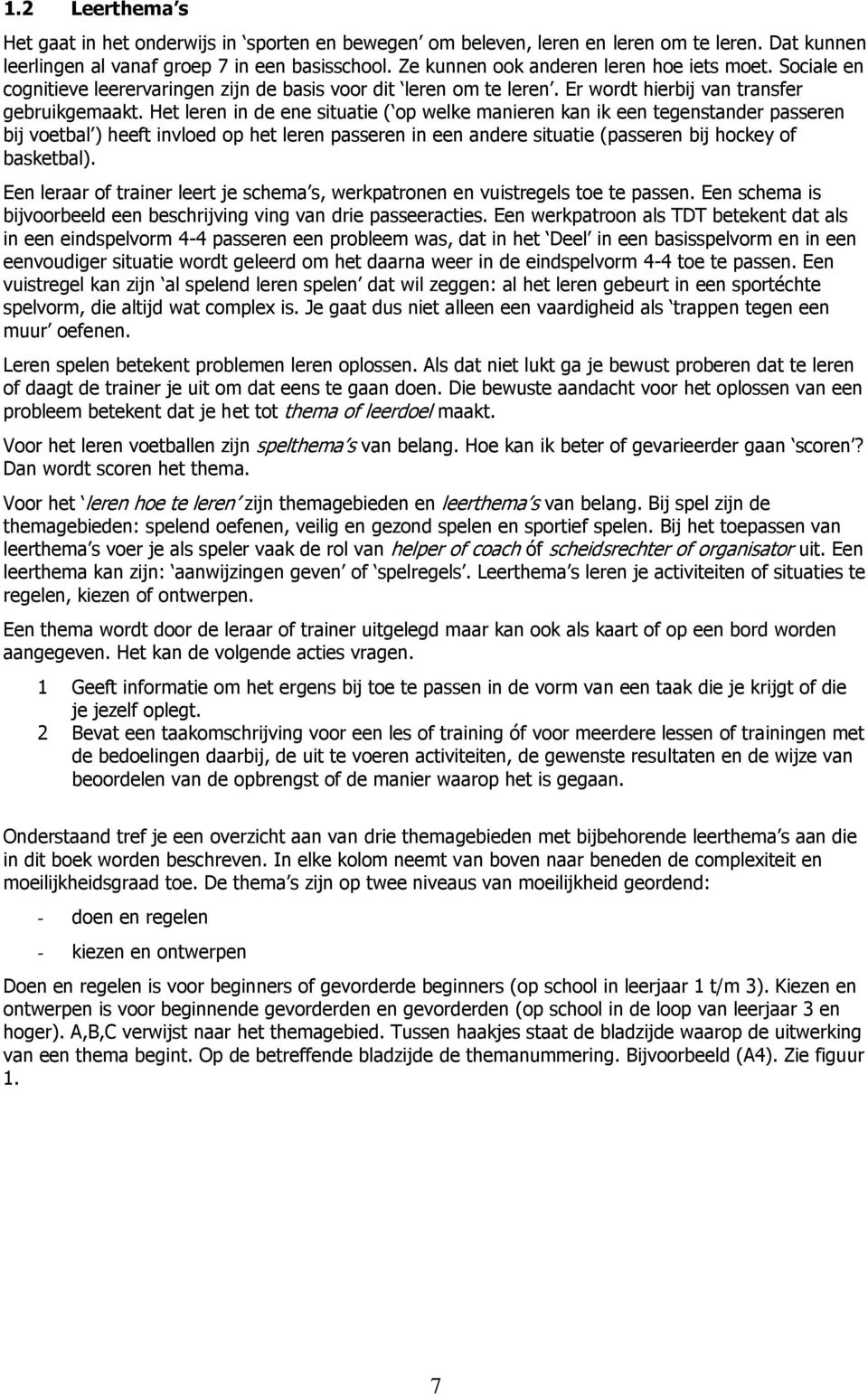 1.2 Leerthema's

Het gaat in het onderwijs in 'sporten en bewegen' om beleven, leren en leren om te leren. Dat kunnen leerlingen al vanaf groep 7 in een basisschool. Ze kunnen ook anderen leren hoe iets moet. Sociale en cognitieve leerervaringen zijn de basis voor dit 'leren om te leren'. Er wordt hierbij van transfer gebruikgemaakt. Het leren in de ene situatie ('op welke manieren kan ik een tegenstander passeren bij voetbal') heeft invloed op het leren passeren in een andere situatie (passeren bij hockey of basketbal).

Een leraar of trainer leert je schema's, werkpatronen en vuistregels toe te passen. Een schema is bijvoorbeeld een beschrijving ving van drie passeeracties. Een werkpatroon als TDT betekent dat als in een eindspelvorm 4-4 passeren een probleem was, dat in het 'Deel' in een basisspelvorm en in een eenvoudiger situatie wordt geleerd om het daarna weer in de eindspelvorm 4-4 toe te passen. Een vuistregel kan zijn 'al spelend leren spelen' dat wil zeggen: al het leren gebeurt in een sportéchte spelvorm, die altijd wat complex is. Je gaat dus niet alleen een vaardigheid als 'trappen tegen een muur' oefenen.

Leren spelen betekent problemen leren oplossen. Als dat niet lukt ga je bewust proberen dat te leren of daagt de trainer je uit om dat eens te gaan doen. Die bewuste aandacht voor het oplossen van een probleem betekent dat je het tot thema of leerdoel maakt.

Voor het leren voetballen zijn spelthema's van belang. Hoe kan ik beter of gevarieerder gaan 'scoren'? Dan wordt scoren het thema.

Voor het 'leren hoe te leren' zijn themagebieden en leerthema's van belang. Bij spel zijn de themagebieden: spelend oefenen, veilig en gezond spelen en sportief spelen. Bij het toepassen van leerthema's voer je als speler vaak de rol van helper of coach óf scheidsrechter of organisator uit. Een leerthema kan zijn: 'aanwijzingen geven' of 'spelregels'. Leerthema's leren je activiteiten of situaties te regelen, kiezen of ontwerpen.

Een thema wordt door de leraar of trainer uitgelegd maar kan ook als kaart of op een bord worden aangegeven. Het kan de volgende acties vragen.

1 Geeft informatie om het ergens bij toe te passen in de vorm van een taak die je krijgt of die je jezelf oplegt.
2 Bevat een taakomschrijving voor een les of training óf voor meerdere lessen of trainingen met de bedoelingen daarbij, de uit te voeren activiteiten, de gewenste resultaten en de wijze van beoordelen van de opbrengst of de manier waarop het is gegaan.

Onderstaand tref je een overzicht aan van drie themagebieden met bijbehorende leerthema's aan die in dit boek worden beschreven. In elke kolom neemt van boven naar beneden de complexiteit en moeilijkheidsgraad toe. De thema's zijn op twee niveaus van moeilijkheid geordend:

- doen en regelen
- kiezen en ontwerpen

Doen en regelen is voor beginners of gevorderde beginners (op school in leerjaar 1 t/m 3). Kiezen en ontwerpen is voor beginnende gevorderden en gevorderden (op school in de loop van leerjaar 3 en hoger). A,B,C verwijst naar het themagebied. Tussen haakjes staat de bladzijde waarop de uitwerking van een thema begint. Op de betreffende bladzijde de themanummering. Bijvoorbeeld (A4). Zie figuur 1.

7